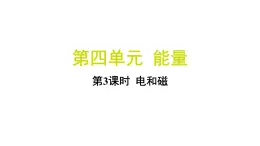 第四单元 能量

第3课时 电和磁